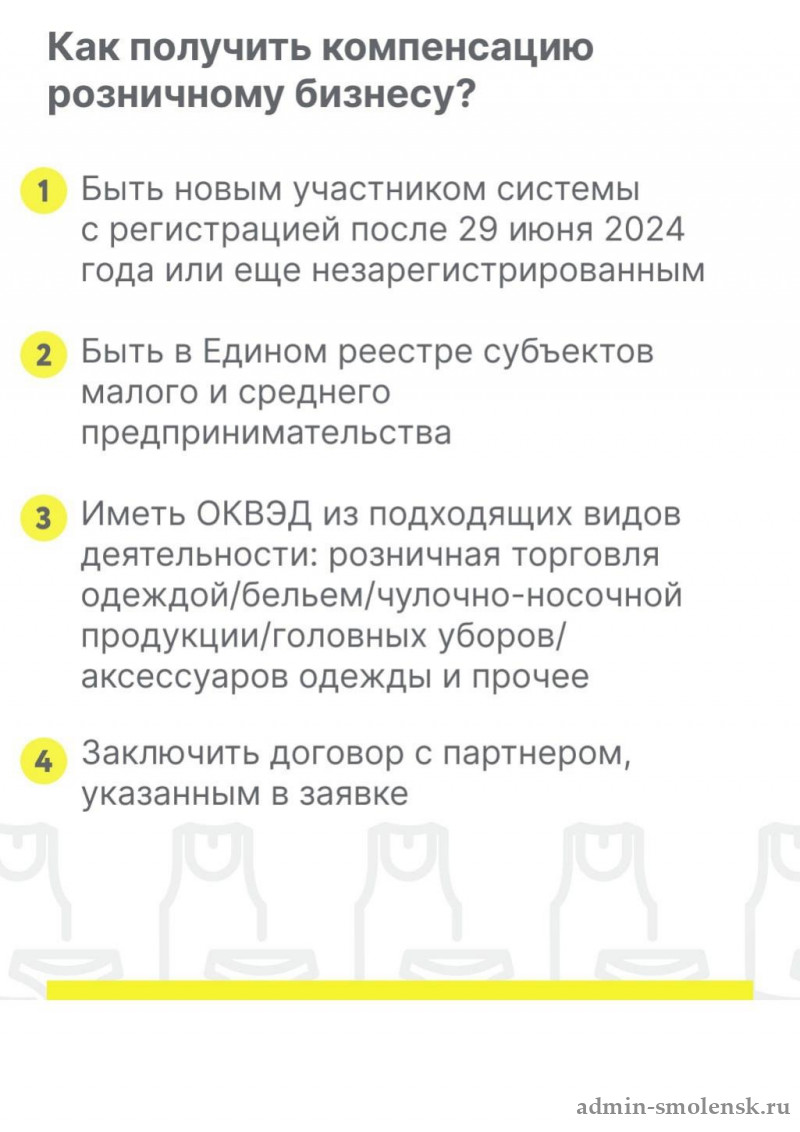 Как получить компенсацию розничному бизнесу?

1 Быть новым участником системы с регистрацией после 29 июня 2024 года или еще незарегистрированным

2 Быть в Едином реестре субъектов малого и среднего предпринимательства

3 Иметь ОКВЭД из подходящих видов деятельности: розничная торговля одеждой/бельем/чулочно-носочной продукции/головных уборов/ аксессуаров одежды и прочее

4 Заключить договор с партнером, указанным в заявке

admin-smolensk.ru